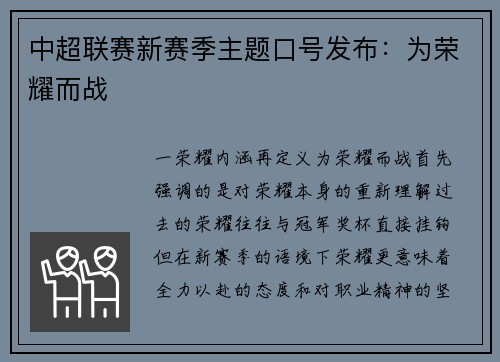 中超联赛新赛季主题口号发布：为荣耀而战

一荣耀内涵再定义为荣耀而战首先强调的是对荣耀本身的重新理解过去的荣耀往往与冠军奖杯直接挂钩但在新赛季的语境下荣耀更意味着全力以赴的态度和对职业精神的坚